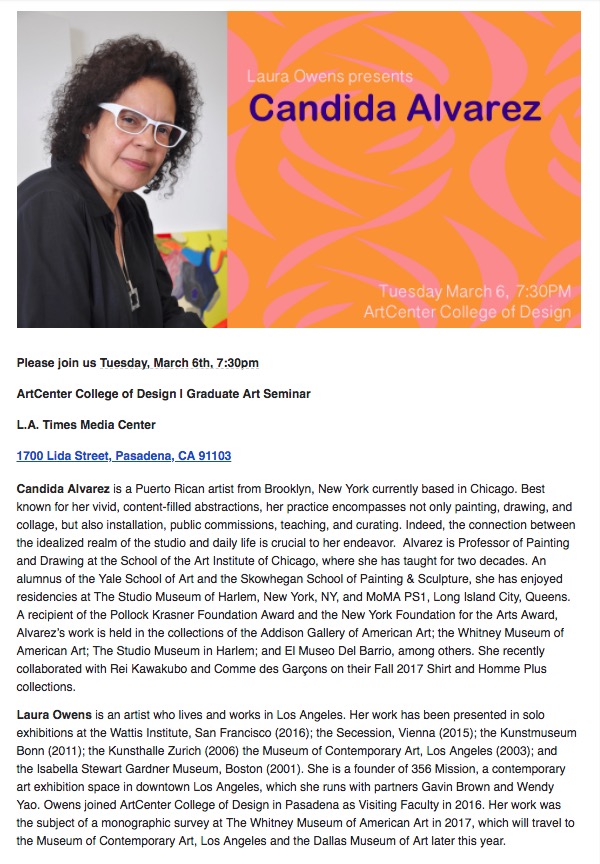 Laura Owens presents
Candida Alvarez

Tuesday March 6, 7:30PM
ArtCenter College of Design

Please join us Tuesday, March 6th, 7:30pm

ArtCenter College of Design I Graduate Art Seminar

L.A. Times Media Center

1700 Lida Street, Pasadena, CA 91103

Candida Alvarez is a Puerto Rican artist from Brooklyn, New York currently based in Chicago. Best known for her vivid, content-filled abstractions, her practice encompasses not only painting, drawing, and collage, but also installation, public commissions, teaching, and curating. Indeed, the connection between the idealized realm of the studio and daily life is crucial to her endeavor. Alvarez is Professor of Painting and Drawing at the School of the Art Institute of Chicago, where she has taught for two decades. An alumnus of the Yale School of Art and the Skowhegan School of Painting & Sculpture, she has enjoyed residencies at The Studio Museum of Harlem, New York, NY, and MoMA PS1, Long Island City, Queens. A recipient of the Pollock Krasner Foundation Award and the New York Foundation for the Arts Award, Alvarez's work is held in the collections of the Addison Gallery of American Art; the Whitney Museum of American Art; The Studio Museum in Harlem; and El Museo Del Barrio, among others. She recently collaborated with Rei Kawakubo and Comme des Garçons on their Fall 2017 Shirt and Homme Plus collections.

Laura Owens is an artist who lives and works in Los Angeles. Her work has been presented in solo exhibitions at the Wattis Institute, San Francisco (2016); the Secession, Vienna (2015); the Kunstmuseum Bonn (2011); the Kunsthalle Zurich (2006) the Museum of Contemporary Art, Los Angeles (2003); and the Isabella Stewart Gardner Museum, Boston (2001). She is a founder of 356 Mission, a contemporary art exhibition space in downtown Los Angeles, which she runs with partners Gavin Brown and Wendy Yao. Owens joined ArtCenter College of Design in Pasadena as Visiting Faculty in 2016. Her work was the subject of a monographic survey at The Whitney Museum of American Art in 2017, which will travel to the Museum of Contemporary Art, Los Angeles and the Dallas Museum of Art later this year.